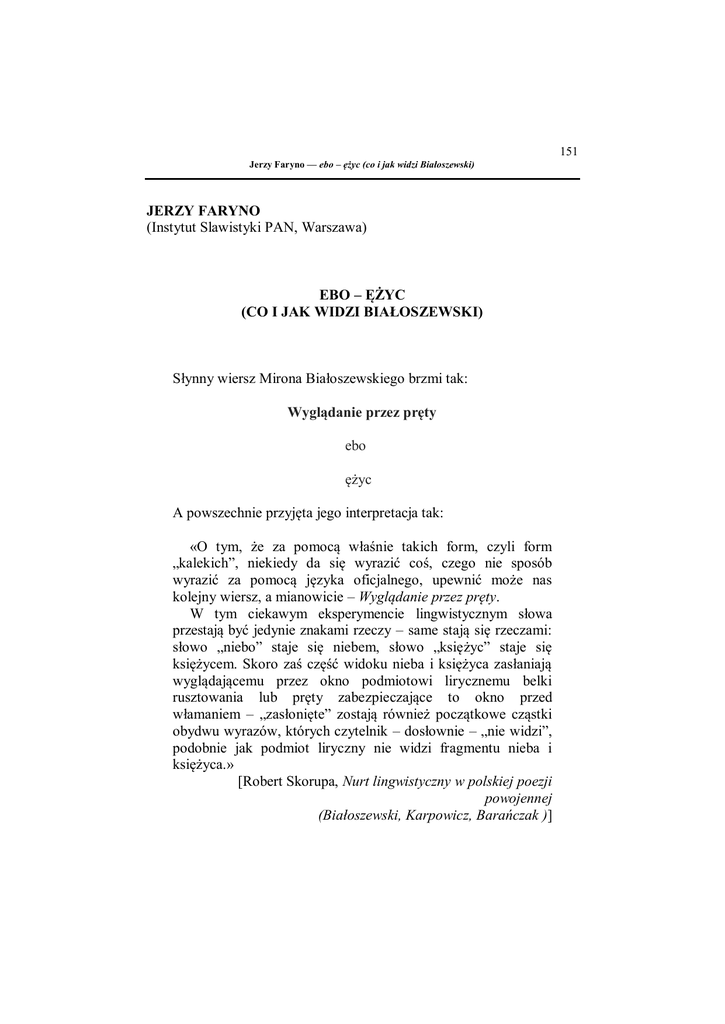 151

Jerzy Faryno — ebo – ężyc (co i jak widzi Białoszewski)

JERZY FARYNO
(Instytut Slawistyki PAN, Warszawa)

EBO – ĘŻYC
(CO I JAK WIDZI BIAŁOSZEWSKI)

Słynny wiersz Mirona Białoszewskiego brzmi tak:

Wyglądanie przez pręty

ebo

ężyc

A powszechnie przyjęta jego interpretacja tak:

«O tym, że za pomocą właśnie takich form, czyli form „kalekich", niekiedy da się wyrazić coś, czego nie sposób wyrazić za pomocą języka oficjalnego, upewnić może nas kolejny wiersz, a mianowicie – Wyglądanie przez pręty.

W tym ciekawym eksperymencie lingwistycznym słowa przestają być jedynie znakami rzeczy – same stają się rzeczami: słowo „niebo" staje się niebem, słowo „księżyc" staje się księżycem. Skoro zaś część widoku nieba i księżyca zasłaniają wyglądającemu przez okno podmiotowi lirycznemu belki rusztowania lub pręty zabezpieczające to okno przed włamaniem – „zasłonięte" zostają również początkowe cząstki obydwu wyrazów, których czytelnik – dosłownie – „nie widzi", podobnie jak podmiot liryczny nie widzi fragmentu nieba i księżyca.»

[Robert Skorupa, Nurt lingwistyczny w polskiej poezji powojennej (Białoszewski, Karpowicz, Barańczak )]